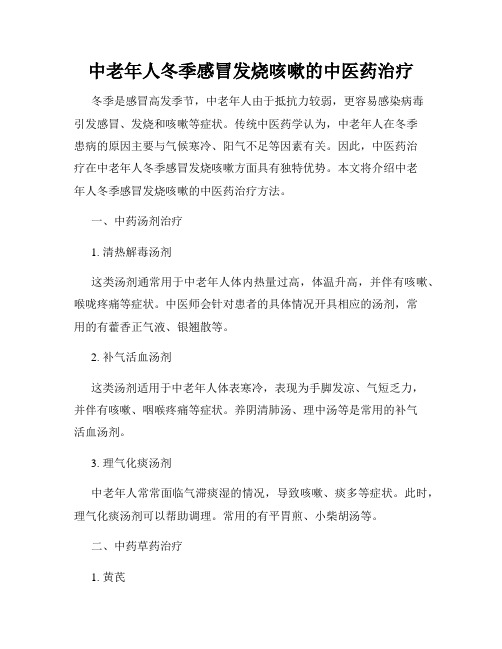 中老年人冬季感冒发烧咳嗽的中医药治疗

冬季是感冒高发季节，中老年人由于抵抗力较弱，更容易感染病毒引发感冒、发烧和咳嗽等症状。传统中医药学认为，中老年人在冬季患病的原因主要与气候寒冷、阳气不足等因素有关。因此，中医药治疗在中老年人冬季感冒发烧咳嗽方面具有独特优势。本文将介绍中老年人冬季感冒发烧咳嗽的中医药治疗方法。

一、中药汤剂治疗

1. 清热解毒汤剂

这类汤剂通常用于中老年人体内热量过高，体温升高，并伴有咳嗽、喉咙疼痛等症状。中医师会针对患者的具体情况开具相应的汤剂，常用的有藿香正气液、银翘散等。

2. 补气活血汤剂

这类汤剂适用于中老年人体表寒冷，表现为手脚发凉、气短乏力，并伴有咳嗽、咽喉疼痛等症状。养阴清肺汤、理中汤等是常用的补气活血汤剂。

3. 理气化痰汤剂

中老年人常常面临气滞痰湿的情况，导致咳嗽、痰多等症状。此时，理气化痰汤剂可以帮助调理。常用的有平胃煎、小柴胡汤等。

二、中药草药治疗

1. 黄芪